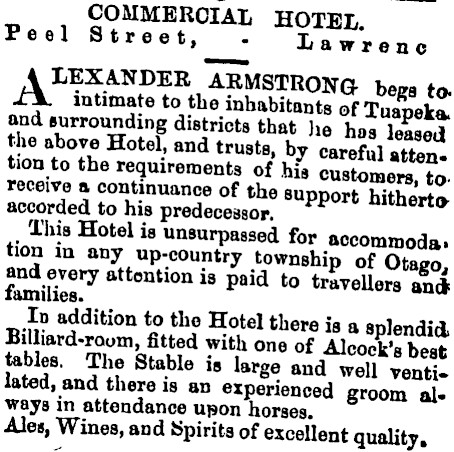 COMMERCIAL HOTEL.
Peel Street, - Lawrenc

ALEXANDER ARMSTRONG begs to intimate to the inhabitants of Tuapeka and surrounding districts that he has leased the above Hotel, and trusts, by careful attention to the requirements of his customers, to receive a continuance of the support hitherto accorded to his predecessor.

This Hotel is unsurpassed for accommodation in any up-country township of Otago, and every attention is paid to travellers and families.

In addition to the Hotel there is a splendid Billiard-room, fitted with one of Alcock's best tables. The Stable is large and well ventilated, and there is an experienced groom always in attendance upon horses.
Ales, Wines, and Spirits of excellent quality.